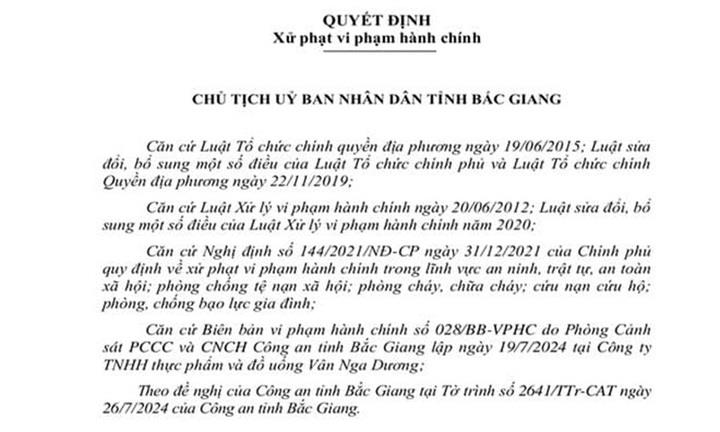 QUYẾT ĐỊNH
Xử phạt vi phạm hành chính

CHỦ TỊCH UỶ BAN NHÂN DÂN TỈNH BẮC GIANG

Căn cứ Luật Tổ chức chính quyền địa phương ngày 19/06/2015; Luật sửa đổi, bổ sung một số điều của Luật Tổ chức chính phủ và Luật Tổ chức chính Quyền địa phương ngày 22/11/2019;

Căn cứ Luật Xử lý vi phạm hành chính ngày 20/06/2012; Luật sửa đổi, bổ sung một số điều của Luật Xử lý vi phạm hành chính năm 2020;

Căn cứ Nghị định số 144/2021/NĐ-CP ngày 31/12/2021 của Chính phủ quy định về xử phạt vi phạm hành chính trong lĩnh vực an ninh, trật tự, an toàn xã hội; phòng chống tệ nạn xã hội; phòng cháy, chữa cháy; cứu nạn cứu hộ; phòng, chống bạo lực gia đình;

Căn cứ Biên bản vi phạm hành chính số 028/BB-VPHC do Phòng Cảnh sát PCCC và CNCH Công an tỉnh Bắc Giang lập ngày 19/7/2024 tại Công ty TNHH thực phẩm và đồ uống Vân Nga Dương;

Theo đề nghị của Công an tỉnh Bắc Giang tại Tờ trình số 2641/TTr-CAT ngày 26/7/2024 của Công an tỉnh Bắc Giang.